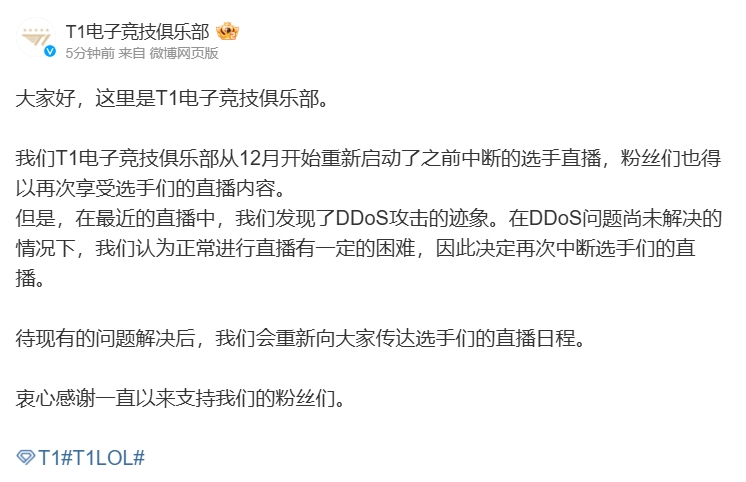 T1电子竞技俱乐部
5分钟前 来自 微博网页版

大家好，这里是T1电子竞技俱乐部。

我们T1电子竞技俱乐部从12月开始重新启动了之前中断的选手直播，粉丝们也得以再次享受选手们的直播内容。
但是，在最近的直播中，我们发现了DDoS攻击的迹象。在DDoS问题尚未解决的情况下，我们认为正常进行直播有一定的困难，因此决定再次中断选手们的直播。

待现有的问题解决后，我们会重新向大家传达选手们的直播日程。

衷心感谢一直以来支持我们的粉丝们。

T1#T1LOL#